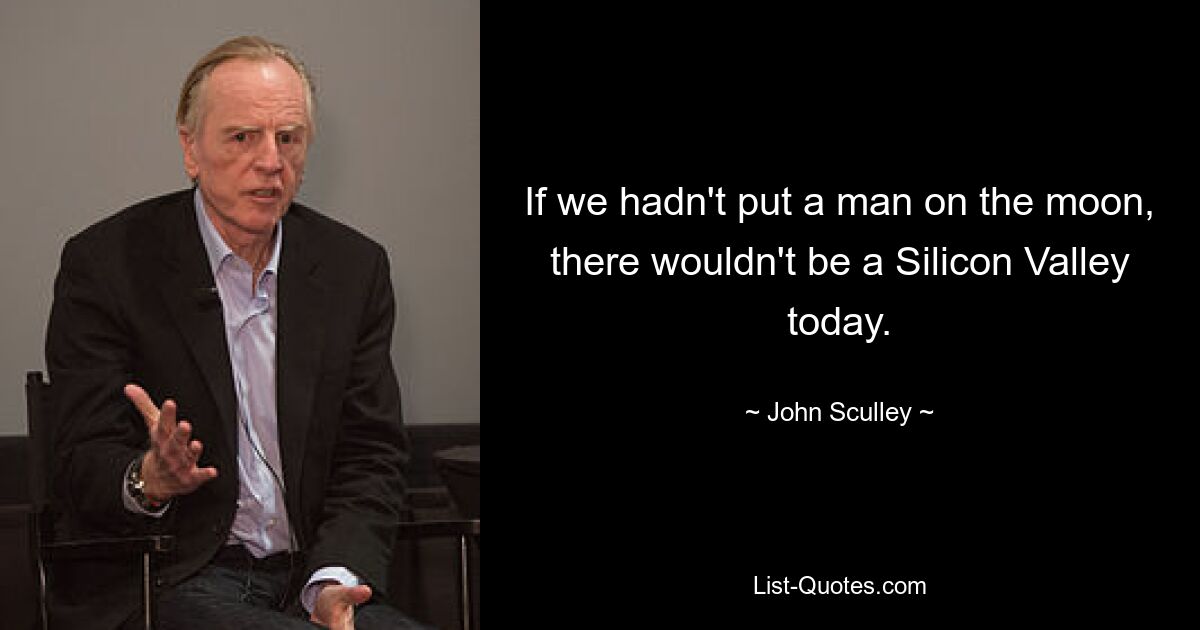 If we hadn't put a man on the moon, there wouldn't be a Silicon Valley today.

~ John Sculley ~

List-Quotes.com